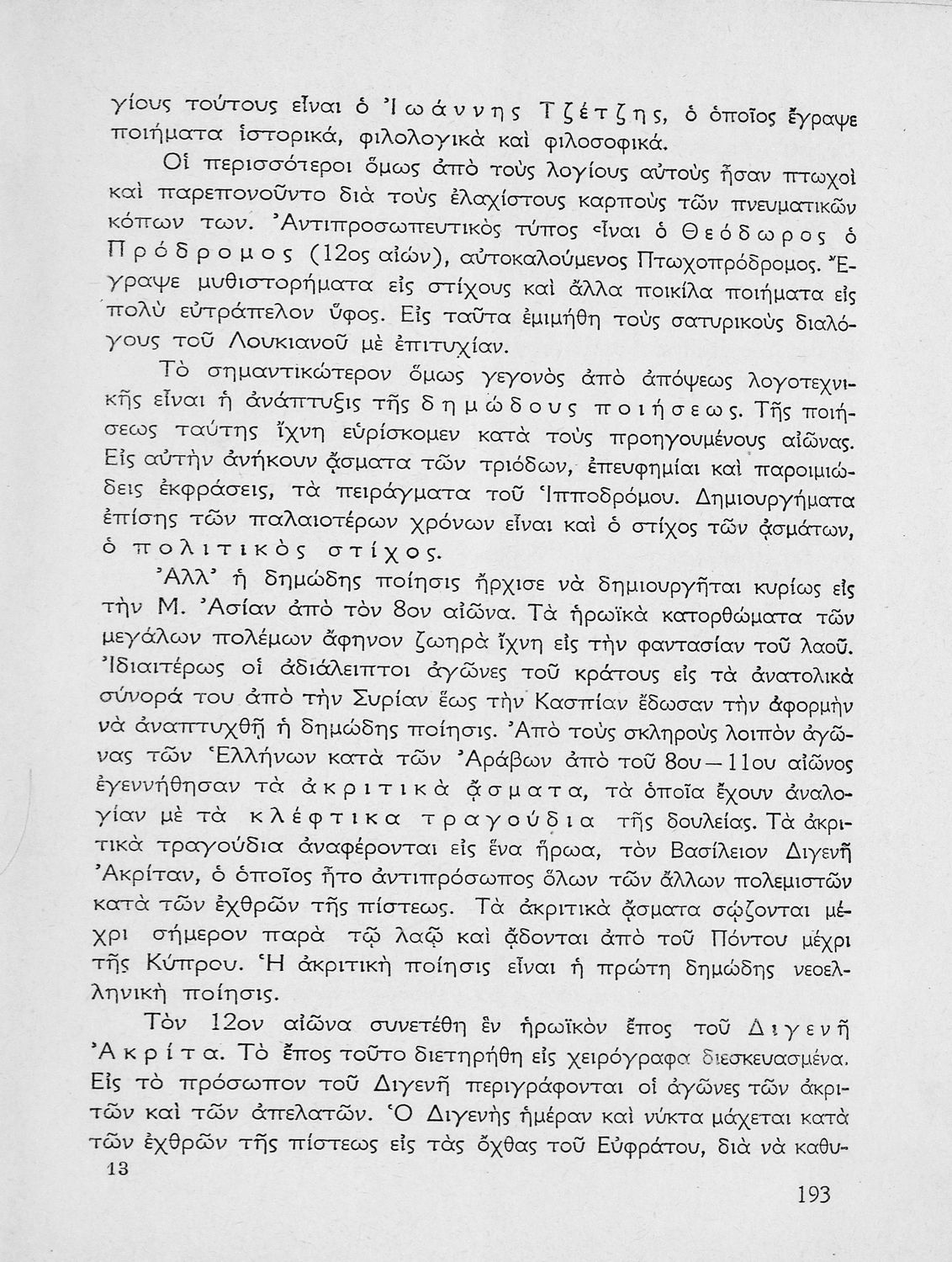 γίους τούτους εἶναι ὁ Ἰωάννης Τζέτζης, ὁ ὁποῖος ἔγραψε ποιήματα ἱστορικά, φιλολογικὰ καὶ φιλοσοφικά.

Οἱ περισσότεροι ὅμως ἀπὸ τοὺς λογίους αὐτοὺς ἦσαν πτωχοὶ καὶ παρεπονοῦντο διὰ τοὺς ἐλαχίστους καρποὺς τῶν πνευματικῶν κόπων των. Ἀντιπροσωπευτικὸς τύπος εἶναι ὁ Θεόδωρος ὁ Πρόδρομος (12ος αἰών), αὐτοκαλούμενος Πτωχοπρόδρομος. Ἔγραψε μυθιστορήματα εἰς στίχους καὶ ἄλλα ποικίλα ποιήματα εἰς πολὺ εὐτράπελον ὕφος. Εἰς ταῦτα ἐμιμήθη τοὺς σατυρικοὺς διαλόγους τοῦ Λουκιανοῦ μὲ ἐπιτυχίαν.

Τὸ σημαντικώτερον ὅμως γεγονὸς ἀπὸ ἀπόψεως λογοτεχνικῆς εἶναι ἡ ἀνάπτυξις τῆς δημώδους ποιήσεως. Τῆς ποιήσεως ταύτης ἴχνη εὑρίσκομεν κατὰ τοὺς προηγουμένους αἰῶνας. Εἰς αὐτὴν ἀνήκουν ᾄσματα τῶν τριόδων, ἐπευφημίαι καὶ παροιμιώδεις ἐκφράσεις, τὰ πειράγματα τοῦ Ἱπποδρόμου. Δημιουργήματα ἐπίσης τῶν παλαιοτέρων χρόνων εἶναι καὶ ὁ στίχος τῶν ᾀσμάτων, ὁ πολιτικὸς στίχος.

Ἀλλ' ἡ δημώδης ποίησις ἤρχισε νὰ δημιουργῆται κυρίως εἰς τὴν Μ. Ἀσίαν ἀπὸ τὸν 8ον αἰῶνα. Τὰ ἡρωϊκὰ κατορθώματα τῶν μεγάλων πολέμων ἄφηνον ζωηρὰ ἴχνη εἰς τὴν φαντασίαν τοῦ λαοῦ. Ἰδιαιτέρως οἱ ἀδιάλειπτοι ἀγῶνες τοῦ κράτους εἰς τὰ ἀνατολικὰ σύνορά του ἀπὸ τὴν Συρίαν ἕως τὴν Κασπίαν ἔδωσαν τὴν ἀφορμὴν νὰ ἀναπτυχθῇ ἡ δημώδης ποίησις. Ἀπὸ τοὺς σκληροὺς λοιπὸν ἀγῶνας τῶν Ἑλλήνων κατὰ τῶν Ἀράβων ἀπὸ τοῦ 8ου—11ου αἰῶνος ἐγεννήθησαν τὰ ἀκριτικὰ ᾄσματα, τὰ ὁποῖα ἔχουν ἀναλογίαν μὲ τὰ κλέφτικα τραγούδια τῆς δουλείας. Τὰ ἀκριτικὰ τραγούδια ἀναφέρονται εἰς ἕνα ἥρωα, τὸν Βασίλειον Διγενῆ Ἀκρίταν, ὁ ὁποῖος ἦτο ἀντιπρόσωπος ὅλων τῶν ἄλλων πολεμιστῶν κατὰ τῶν ἐχθρῶν τῆς πίστεως. Τὰ ἀκριτικὰ ᾄσματα σῴζονται μέχρι σήμερον παρὰ τῷ λαῷ καὶ ᾄδονται ἀπὸ τοῦ Πόντου μέχρι τῆς Κύπρου. Ἡ ἀκριτικὴ ποίησις εἶναι ἡ πρώτη δημώδης νεοελληνικὴ ποίησις.

Τὸν 12ον αἰῶνα συνετέθη ἓν ἡρωϊκὸν ἔπος τοῦ Διγενῆ Ἀκρίτα. Τὸ ἔπος τοῦτο διετηρήθη εἰς χειρόγραφα διεσκευασμένα. Εἰς τὸ πρόσωπον τοῦ Διγενῆ περιγράφονται οἱ ἀγῶνες τῶν ἀκριτῶν καὶ τῶν ἀπελατῶν. Ὁ Διγενὴς ἡμέραν καὶ νύκτα μάχεται κατὰ τῶν ἐχθρῶν τῆς πίστεως εἰς τὰς ὄχθας τοῦ Εὐφράτου, διὰ νὰ καθυ-

13

193